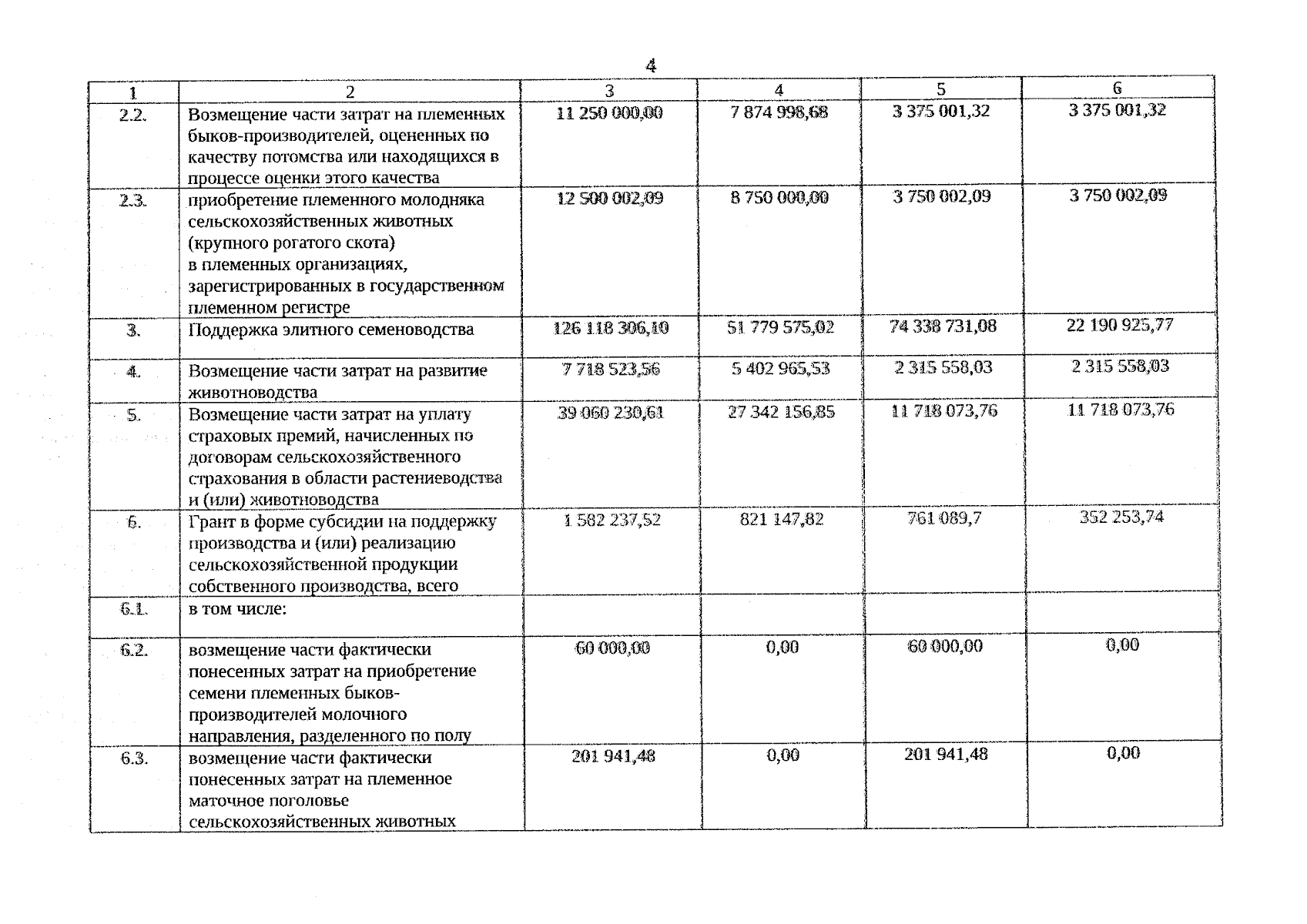 4

| 1 | 2 | 3 | 4 | 5 | 6 |
|---|---|---|---|---|---|
| 2.2. | Возмещение части затрат на племенных быков-производителей, оцененных по качеству потомства или находящихся в процессе оценки этого качества | 11 250 000,00 | 7 874 998,68 | 3 375 001,32 | 3 375 001,32 |
| 2.3. | приобретение племенного молодняка сельскохозяйственных животных (крупного рогатого скота) в племенных организациях, зарегистрированных в государственном племенном регистре | 12 500 002,09 | 8 750 000,00 | 3 750 002,09 | 3 750 002,09 |
| 3. | Поддержка элитного семеноводства | 126 118 306,10 | 51 779 575,02 | 74 338 731,08 | 22 190 925,77 |
| 4. | Возмещение части затрат на развитие животноводства | 7 718 523,56 | 5 402 965,53 | 2 315 558,03 | 2 315 558,03 |
| 5. | Возмещение части затрат на уплату страховых премий, начисленных по договорам сельскохозяйственного страхования в области растениеводства и (или) животноводства | 39 060 230,61 | 27 342 156,85 | 11 718 073,76 | 11 718 073,76 |
| 6. | Грант в форме субсидии на поддержку производства и (или) реализацию сельскохозяйственной продукции собственного производства, всего | 1 582 237,52 | 821 147,82 | 761 089,7 | 352 253,74 |
| 6.1. | в том числе: | | | | |
| 6.2. | возмещение части фактически понесенных затрат на приобретение семени племенных быков-производителей молочного направления, разделенного по полу | 60 000,00 | 0,00 | 60 000,00 | 0,00 |
| 6.3. | возмещение части фактически понесенных затрат на племенное маточное поголовье сельскохозяйственных животных | 201 941,48 | 0,00 | 201 941,48 | 0,00 |